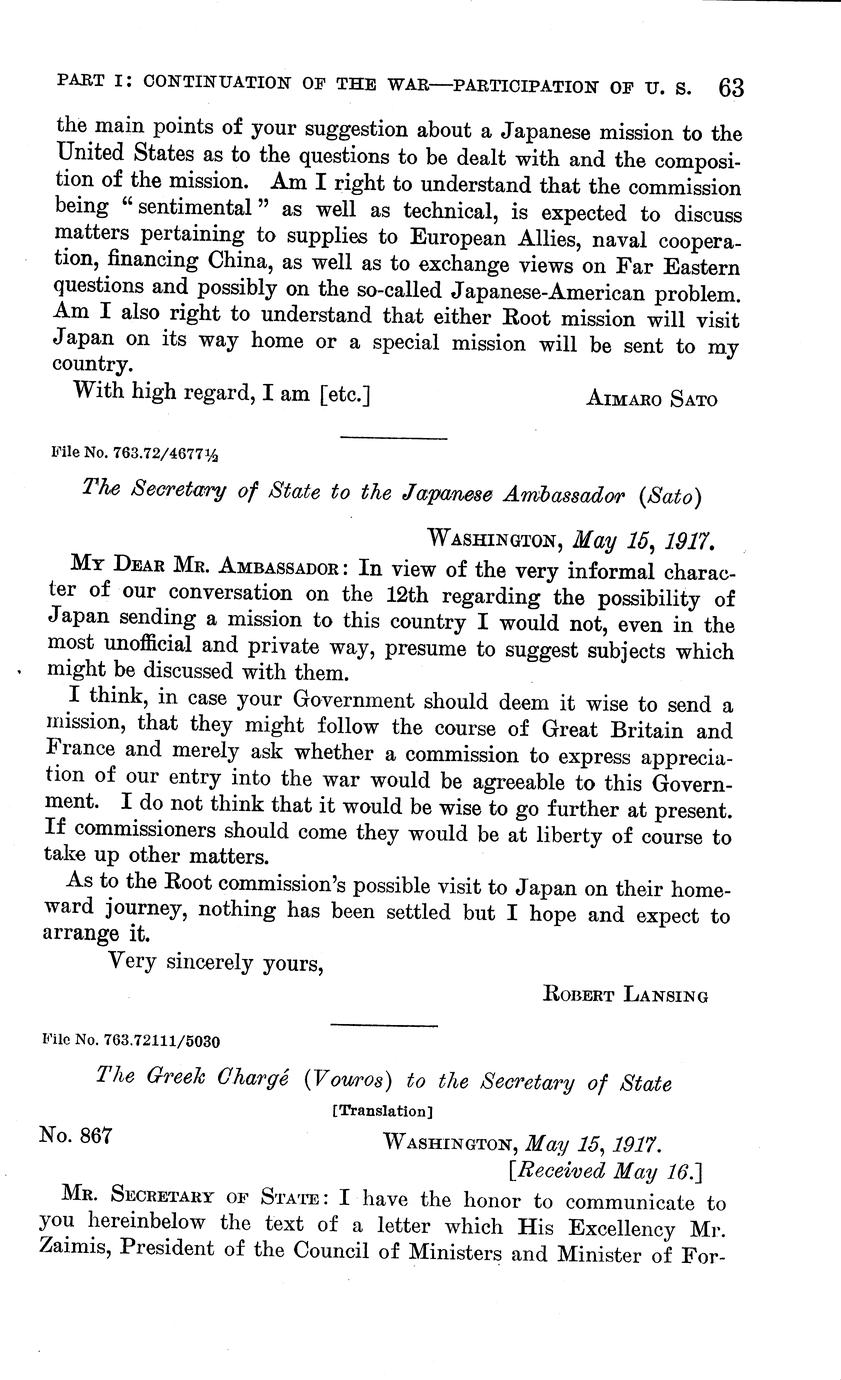 PART I: CONTINUATION OF THE WAR—PARTICIPATION OF U. S. 63

the main points of your suggestion about a Japanese mission to the United States as to the questions to be dealt with and the composition of the mission. Am I right to understand that the commission being "sentimental" as well as technical, is expected to discuss matters pertaining to supplies to European Allies, naval cooperation, financing China, as well as to exchange views on Far Eastern questions and possibly on the so-called Japanese-American problem. Am I also right to understand that either Root mission will visit Japan on its way home or a special mission will be sent to my country.

With high regard, I am [etc.] AIMARO SATO

File No. 763.72/4677½

The Secretary of State to the Japanese Ambassador (Sato)

WASHINGTON, May 15, 1917.

MY DEAR MR. AMBASSADOR: In view of the very informal character of our conversation on the 12th regarding the possibility of Japan sending a mission to this country I would not, even in the most unofficial and private way, presume to suggest subjects which might be discussed with them.

I think, in case your Government should deem it wise to send a mission, that they might follow the course of Great Britain and France and merely ask whether a commission to express appreciation of our entry into the war would be agreeable to this Government. I do not think that it would be wise to go further at present. If commissioners should come they would be at liberty of course to take up other matters.

As to the Root commission's possible visit to Japan on their homeward journey, nothing has been settled but I hope and expect to arrange it.

Very sincerely yours,

ROBERT LANSING

File No. 763.72111/5030

The Greek Chargé (Vouros) to the Secretary of State

[Translation]

No. 867 WASHINGTON, May 15, 1917.
[Received May 16.]

MR. SECRETARY OF STATE: I have the honor to communicate to you hereinbelow the text of a letter which His Excellency Mr. Zaimis, President of the Council of Ministers and Minister of For-